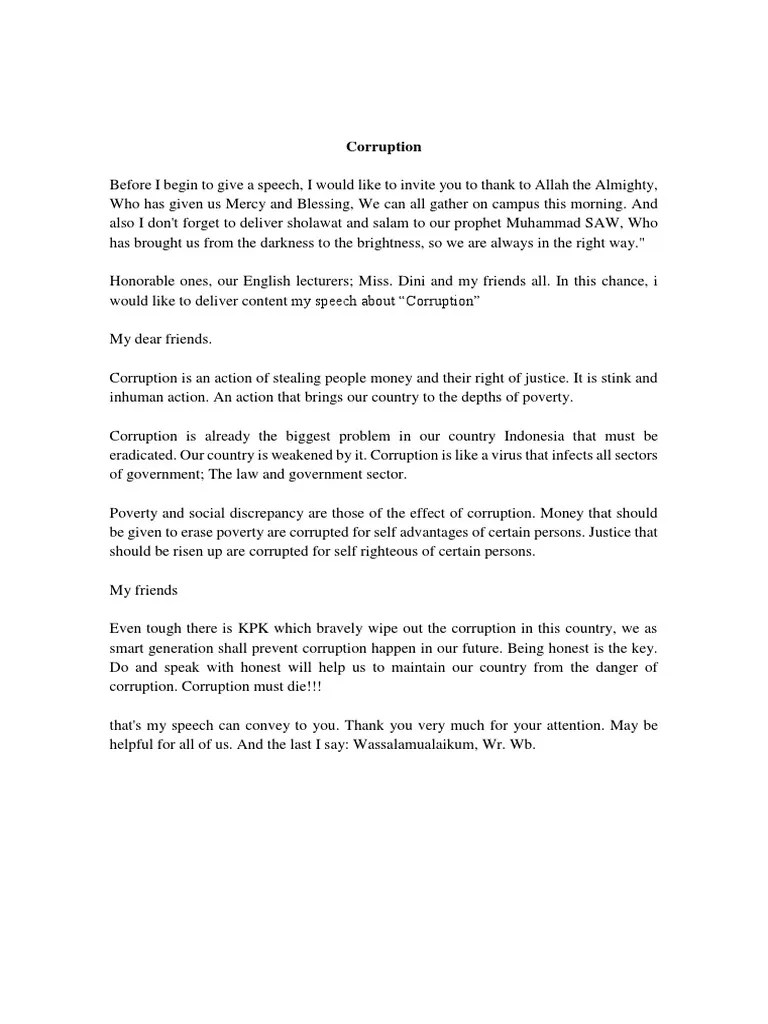 Corruption

Before I begin to give a speech, I would like to invite you to thank to Allah the Almighty, Who has given us Mercy and Blessing, We can all gather on campus this morning. And also I don't forget to deliver sholawat and salam to our prophet Muhammad SAW, Who has brought us from the darkness to the brightness, so we are always in the right way."

Honorable ones, our English lecturers; Miss. Dini and my friends all. In this chance, i would like to deliver content my speech about “Corruption”

My dear friends.

Corruption is an action of stealing people money and their right of justice. It is stink and inhuman action. An action that brings our country to the depths of poverty.

Corruption is already the biggest problem in our country Indonesia that must be eradicated. Our country is weakened by it. Corruption is like a virus that infects all sectors of government; The law and government sector.

Poverty and social discrepancy are those of the effect of corruption. Money that should be given to erase poverty are corrupted for self advantages of certain persons. Justice that should be risen up are corrupted for self righteous of certain persons.

My friends

Even tough there is KPK which bravely wipe out the corruption in this country, we as smart generation shall prevent corruption happen in our future. Being honest is the key. Do and speak with honest will help us to maintain our country from the danger of corruption. Corruption must die!!!

that's my speech can convey to you. Thank you very much for your attention. May be helpful for all of us. And the last I say: Wassalamualaikum, Wr. Wb.